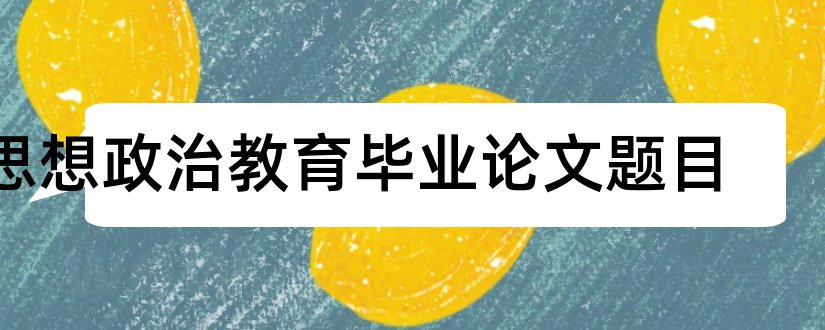 思想政治教育毕业论文题目